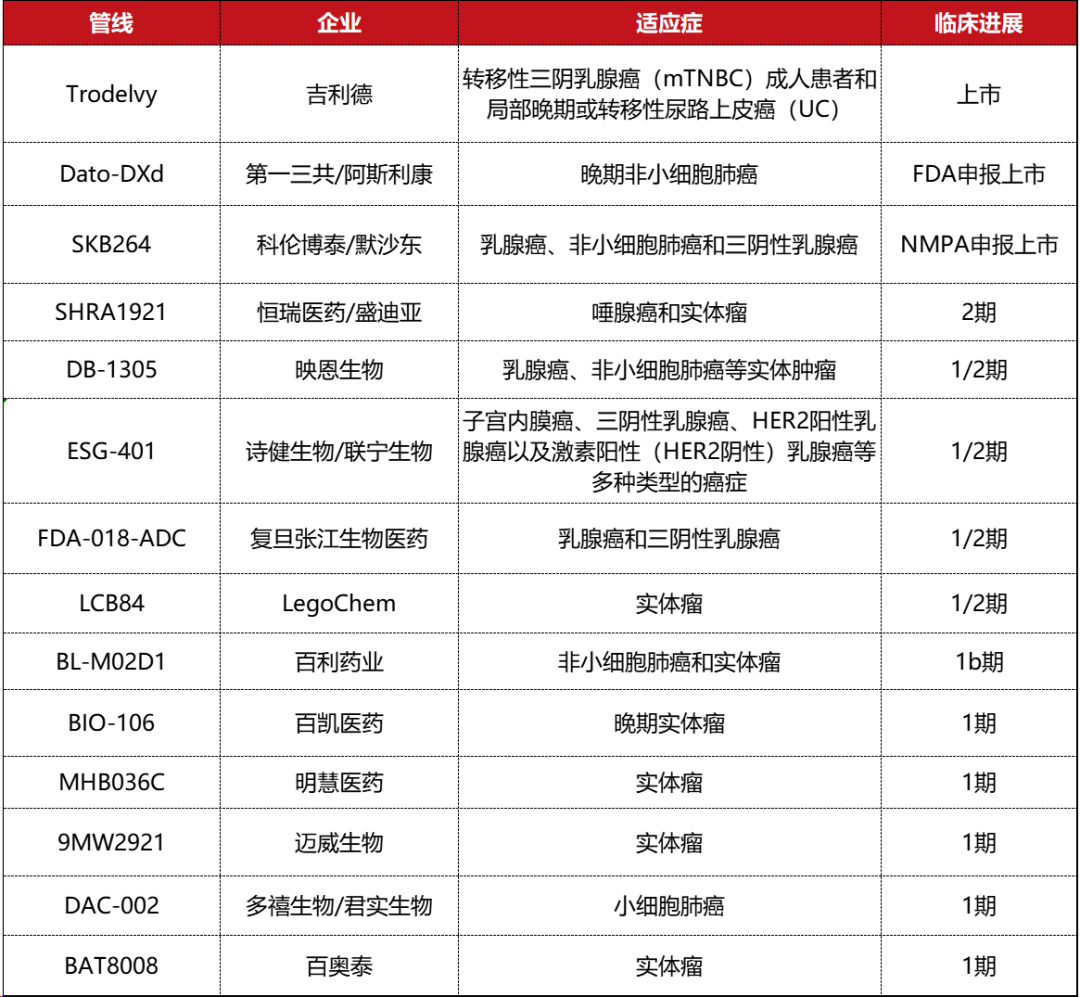 | 管线 | 企业 | 适应症 | 临床进展 |
|---|---|---|---|
| Trodelvy | 吉利德 | 转移性三阴乳腺癌（mTNBC）成人患者和局部晚期或转移性尿路上皮癌（UC） | 上市 |
| Dato-DXd | 第一三共/阿斯利康 | 晚期非小细胞肺癌 | FDA申报上市 |
| SKB264 | 科伦博泰/默沙东 | 乳腺癌、非小细胞肺癌和三阴性乳腺癌 | NMPA申报上市 |
| SHRA1921 | 恒瑞医药/盛迪亚 | 唾腺癌和实体瘤 | 2期 |
| DB-1305 | 映恩生物 | 乳腺癌、非小细胞肺癌等实体肿瘤 | 1/2期 |
| ESG-401 | 诗健生物/联宁生物 | 子宫内膜癌、三阴性乳腺癌、HER2阳性乳腺癌以及激素阳性（HER2阴性）乳腺癌等多种类型的癌症 | 1/2期 |
| FDA-018-ADC | 复旦张江生物医药 | 乳腺癌和三阴性乳腺癌 | 1/2期 |
| LCB84 | LegoChem | 实体瘤 | 1/2期 |
| BL-M02D1 | 百利药业 | 非小细胞肺癌和实体瘤 | 1b期 |
| BIO-106 | 百凯医药 | 晚期实体瘤 | 1期 |
| MHB036C | 明慧医药 | 实体瘤 | 1期 |
| 9MW2921 | 迈威生物 | 实体瘤 | 1期 |
| DAC-002 | 多禧生物/君实生物 | 小细胞肺癌 | 1期 |
| BAT8008 | 百奥泰 | 实体瘤 | 1期 |